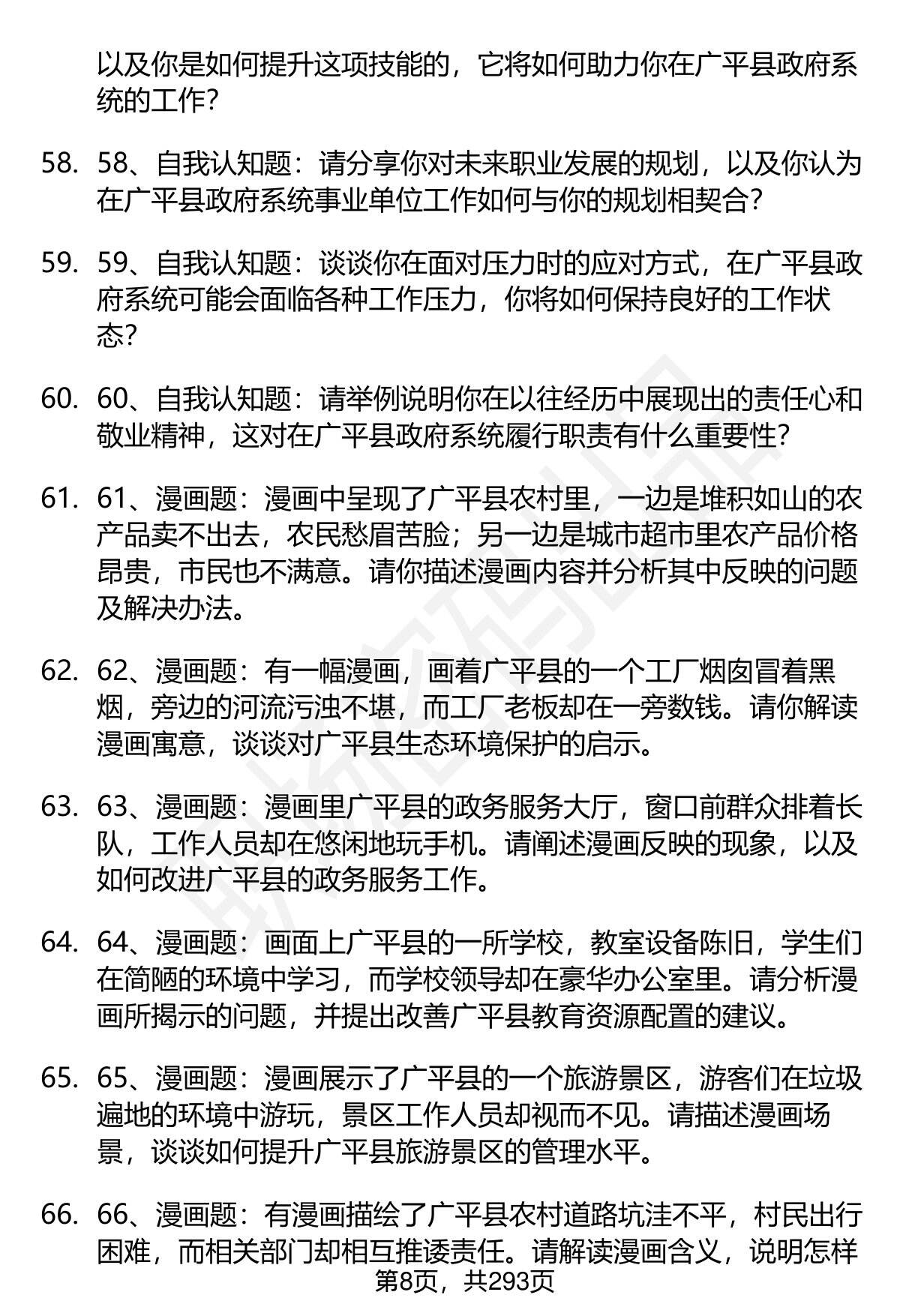 以及你是如何提升这项技能的，它将如何助力你在广平县政府系统的工作？

58. 58、自我认知题：请分享你对未来职业发展的规划，以及你认为在广平县政府系统事业单位工作如何与你的规划相契合？

59. 59、自我认知题：谈谈你在面对压力时的应对方式，在广平县政府系统可能会面临各种工作压力，你将如何保持良好的工作状态？

60. 60、自我认知题：请举例说明你在以往经历中展现出的责任心和敬业精神，这对在广平县政府系统履行职责有什么重要性？

61. 61、漫画题：漫画中呈现了广平县农村里，一边是堆积如山的农产品卖不出去，农民愁眉苦脸；另一边是城市超市里农产品价格昂贵，市民也不满意。请你描述漫画内容并分析其中反映的问题及解决办法。

62. 62、漫画题：有一幅漫画，画着广平县的一个工厂烟囱冒着黑烟，旁边的河流污浊不堪，而工厂老板却在一旁数钱。请你解读漫画寓意，谈谈对广平县生态环境保护的启示。

63. 63、漫画题：漫画里广平县的政务服务大厅，窗口前群众排着长队，工作人员却在悠闲地玩手机。请阐述漫画反映的现象，以及如何改进广平县的政务服务工作。

64. 64、漫画题：画面上广平县的一所学校，教室设备陈旧，学生们在简陋的环境中学习，而学校领导却在豪华办公室里。请分析漫画所揭示的问题，并提出改善广平县教育资源配置的建议。

65. 65、漫画题：漫画展示了广平县的一个旅游景区，游客们在垃圾遍地的环境中游玩，景区工作人员却视而不见。请描述漫画场景，谈谈如何提升广平县旅游景区的管理水平。

66. 66、漫画题：有漫画描绘了广平县农村道路坑洼不平，村民出行困难，而相关部门却相互推诿责任。请解读漫画含义，说明怎样

第8页，共293页